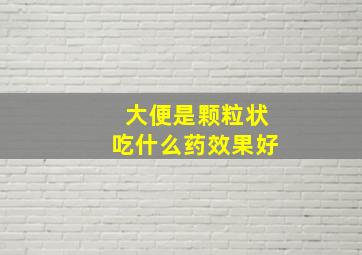 大便是颗粒状
吃什么药效果好